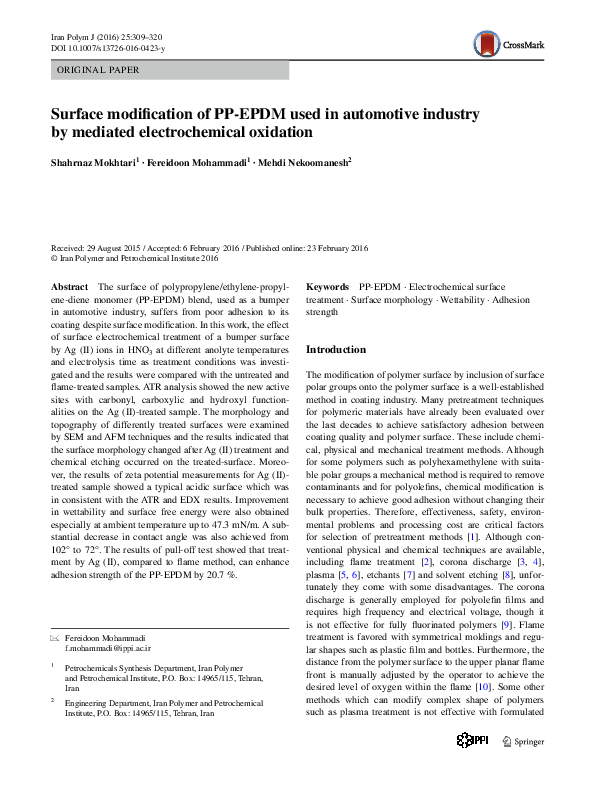 Iran Polym J (2016) 25:309–320
DOI 10.1007/s13726-016-0423-y

CrossMark

ORIGINAL PAPER

Surface modification of PP-EPDM used in automotive industry by mediated electrochemical oxidation

Shahrnaz Mokhtari$^1$ · Fereidoon Mohammadi$^1$ · Mehdi Nekoomanesh$^2$

Received: 29 August 2015 / Accepted: 6 February 2016 / Published online: 23 February 2016
© Iran Polymer and Petrochemical Institute 2016

Abstract The surface of polypropylene/ethylene-propylene-diene monomer (PP-EPDM) blend, used as a bumper in automotive industry, suffers from poor adhesion to its coating despite surface modification. In this work, the effect of surface electrochemical treatment of a bumper surface by Ag (II) ions in $HNO_3$ at different anolyte temperatures and electrolysis time as treatment conditions was investigated and the results were compared with the untreated and flame-treated samples. ATR analysis showed the new active sites with carbonyl, carboxylic and hydroxyl functionalities on the Ag (II)-treated sample. The morphology and topography of differently treated surfaces were examined by SEM and AFM techniques and the results indicated that the surface morphology changed after Ag (II) treatment and chemical etching occurred on the treated-surface. Moreover, the results of zeta potential measurements for Ag (II)-treated sample showed a typical acidic surface which was in consistent with the ATR and EDX results. Improvement in wettability and surface free energy were also obtained especially at ambient temperature up to 47.3 mN/m. A substantial decrease in contact angle was also achieved from 102° to 72°. The results of pull-off test showed that treatment by Ag (II), compared to flame method, can enhance adhesion strength of the PP-EPDM by 20.7 %.

✉ Fereidoon Mohammadi
f.mohammadi@ippi.ac.ir

$^1$ Petrochemicals Synthesis Department, Iran Polymer and Petrochemical Institute, P.O. Box: 14965/115, Tehran, Iran

$^2$ Engineering Department, Iran Polymer and Petrochemical Institute, P.O. Box: 14965/115, Tehran, Iran

Keywords PP-EPDM · Electrochemical surface treatment · Surface morphology · Wettability · Adhesion strength

Introduction

The modification of polymer surface by inclusion of surface polar groups onto the polymer surface is a well-established method in coating industry. Many pretreatment techniques for polymeric materials have already been evaluated over the last decades to achieve satisfactory adhesion between coating quality and polymer surface. These include chemical, physical and mechanical treatment methods. Although for some polymers such as polyhexamethylene with suitable polar groups a mechanical method is required to remove contaminants and for polyolefins, chemical modification is necessary to achieve good adhesion without changing their bulk properties. Therefore, effectiveness, safety, environmental problems and processing cost are critical factors for selection of pretreatment methods [1]. Although conventional physical and chemical techniques are available, including flame treatment [2], corona discharge [3, 4], plasma [5, 6], etchants [7] and solvent etching [8], unfortunately they come with some disadvantages. The corona discharge is generally employed for polyolefin films and requires high frequency and electrical voltage, though it is not effective for fully fluorinated polymers [9]. Flame treatment is favored with symmetrical moldings and regular shapes such as plastic film and bottles. Furthermore, the distance from the polymer surface to the upper planar flame front is manually adjusted by the operator to achieve the desired level of oxygen within the flame [10]. Some other methods which can modify complex shape of polymers such as plasma treatment is not effective with formulated

IPPI Springer